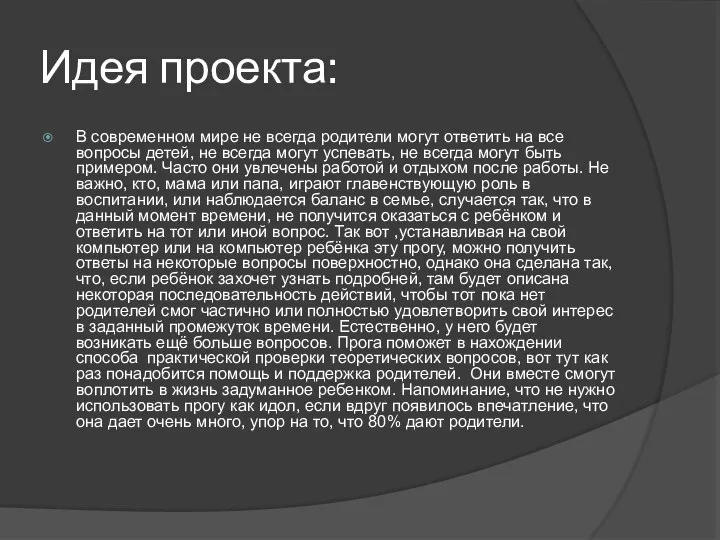 Идея проекта:

В современном мире не всегда родители могут ответить на все вопросы детей, не всегда могут успевать, не всегда могут быть примером. Часто они увлечены работой и отдыхом после работы. Не важно, кто, мама или папа, играют главенствующую роль в воспитании, или наблюдается баланс в семье, случается так, что в данный момент времени, не получится оказаться с ребёнком и ответить на тот или иной вопрос. Так вот ,устанавливая на свой компьютер или на компьютер ребёнка эту прогу, можно получить ответы на некоторые вопросы поверхностно, однако она сделана так, что, если ребёнок захочет узнать подробней, там будет описана некоторая последовательность действий, чтобы тот пока нет родителей смог частично или полностью удовлетворить свой интерес в заданный промежуток времени. Естественно, у него будет возникать ещё больше вопросов. Прога поможет в нахождении способа практической проверки теоретических вопросов, вот тут как раз понадобится помощь и поддержка родителей. Они вместе смогут воплотить в жизнь задуманное ребенком. Напоминание, что не нужно использовать прогу как идол, если вдруг появилось впечатление, что она дает очень много, упор на то, что 80% дают родители.